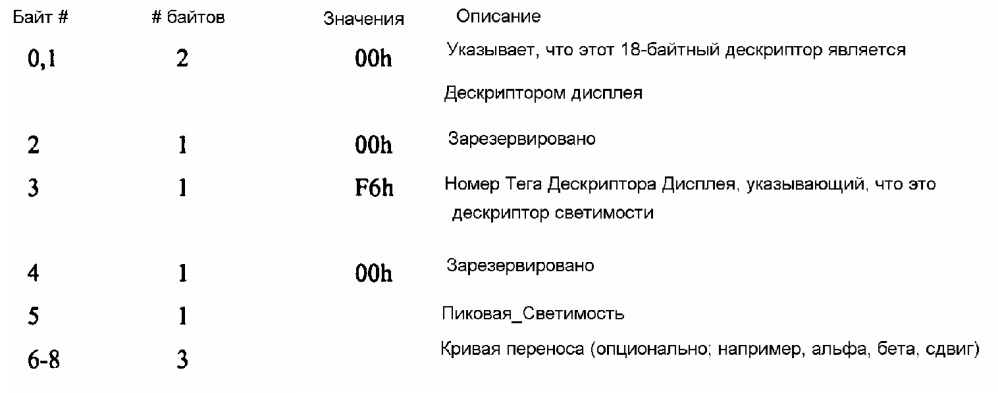 | Байт # | # байтов | Значения | Описание |
|---|---|---|---|
| 0,1 | 2 | 00h | Указывает, что этот 18-байтный дескриптор является Дескриптором дисплея |
| 2 | 1 | 00h | Зарезервировано |
| 3 | 1 | F6h | Номер Тега Дескриптора Дисплея, указывающий, что это дескриптор светимости |
| 4 | 1 | 00h | Зарезервировано |
| 5 | 1 | | Пиковая_Светимость |
| 6-8 | 3 | | Кривая переноса (опционально; например, альфа, бета, сдвиг) |